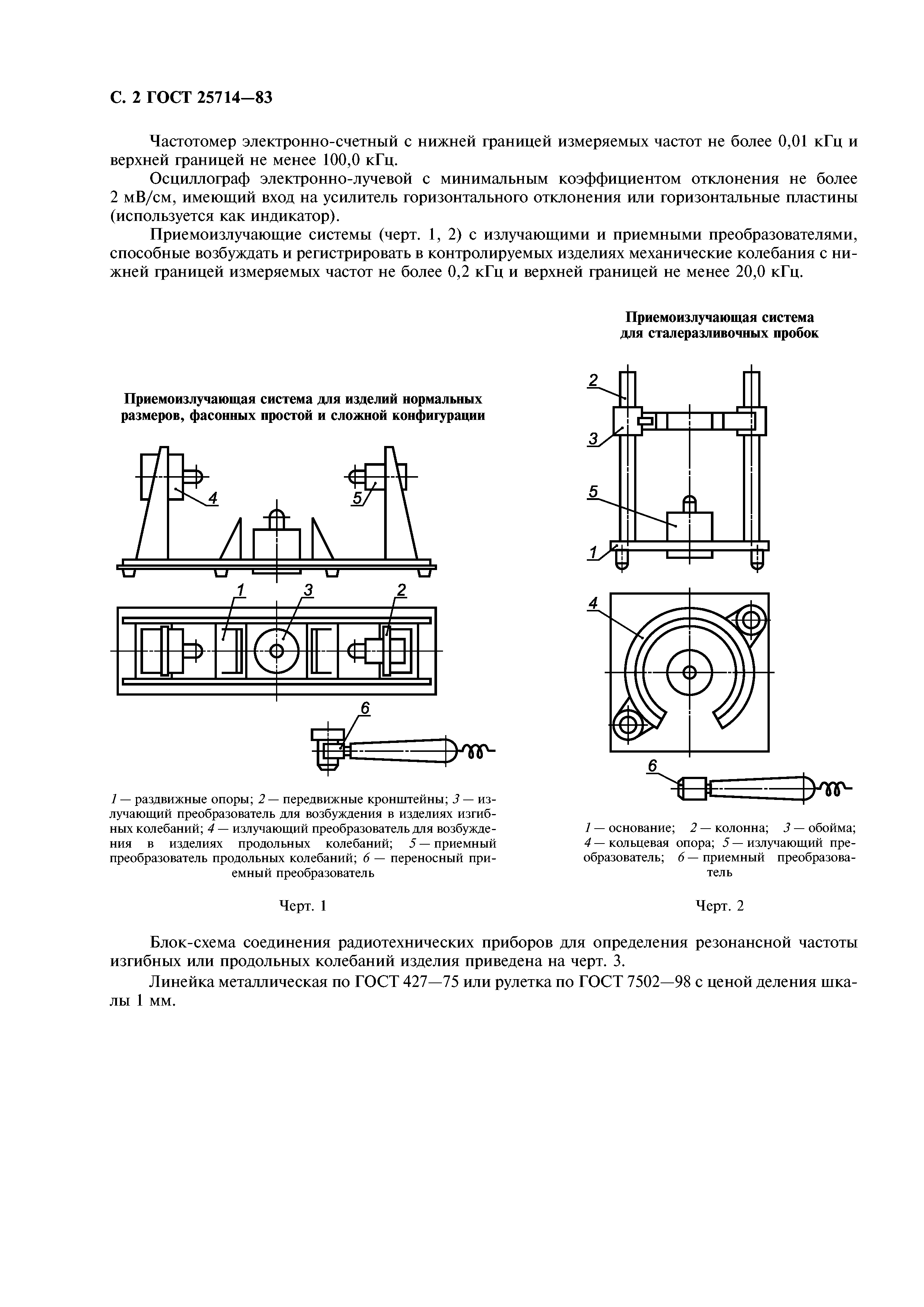 С. 2 ГОСТ 25714—83

Частотомер электронно-счетный с нижней границей измеряемых частот не более 0,01 кГц и верхней границей не менее 100,0 кГц.

Осциллограф электронно-лучевой с минимальным коэффициентом отклонения не более 2 мВ/см, имеющий вход на усилитель горизонтального отклонения или горизонтальные пластины (используется как индикатор).

Приемоизлучающие системы (черт. 1, 2) с излучающими и приемными преобразователями, способные возбуждать и регистрировать в контролируемых изделиях механические колебания с нижней границей измеряемых частот не более 0,2 кГц и верхней границей не менее 20,0 кГц.

Приемоизлучающая система для изделий нормальных размеров, фасонных простой и сложной конфигурации

4
5
1
3
2
6

1 — раздвижные опоры; 2 — передвижные кронштейны; 3 — излучающий преобразователь для возбуждения в изделиях изгибных колебаний; 4 — излучающий преобразователь для возбуждения в изделиях продольных колебаний; 5 — приемный преобразователь продольных колебаний; 6 — переносный приемный преобразователь

Черт. 1

Приемоизлучающая система для сталеразливочных пробок

2
3
5
1
4
6

1 — основание; 2 — колонна; 3 — обойма; 4 — кольцевая опора; 5 — излучающий преобразователь; 6 — приемный преобразователь

Черт. 2

Блок-схема соединения радиотехнических приборов для определения резонансной частоты изгибных или продольных колебаний изделия приведена на черт. 3.

Линейка металлическая по ГОСТ 427—75 или рулетка по ГОСТ 7502—98 с ценой деления шкалы 1 мм.